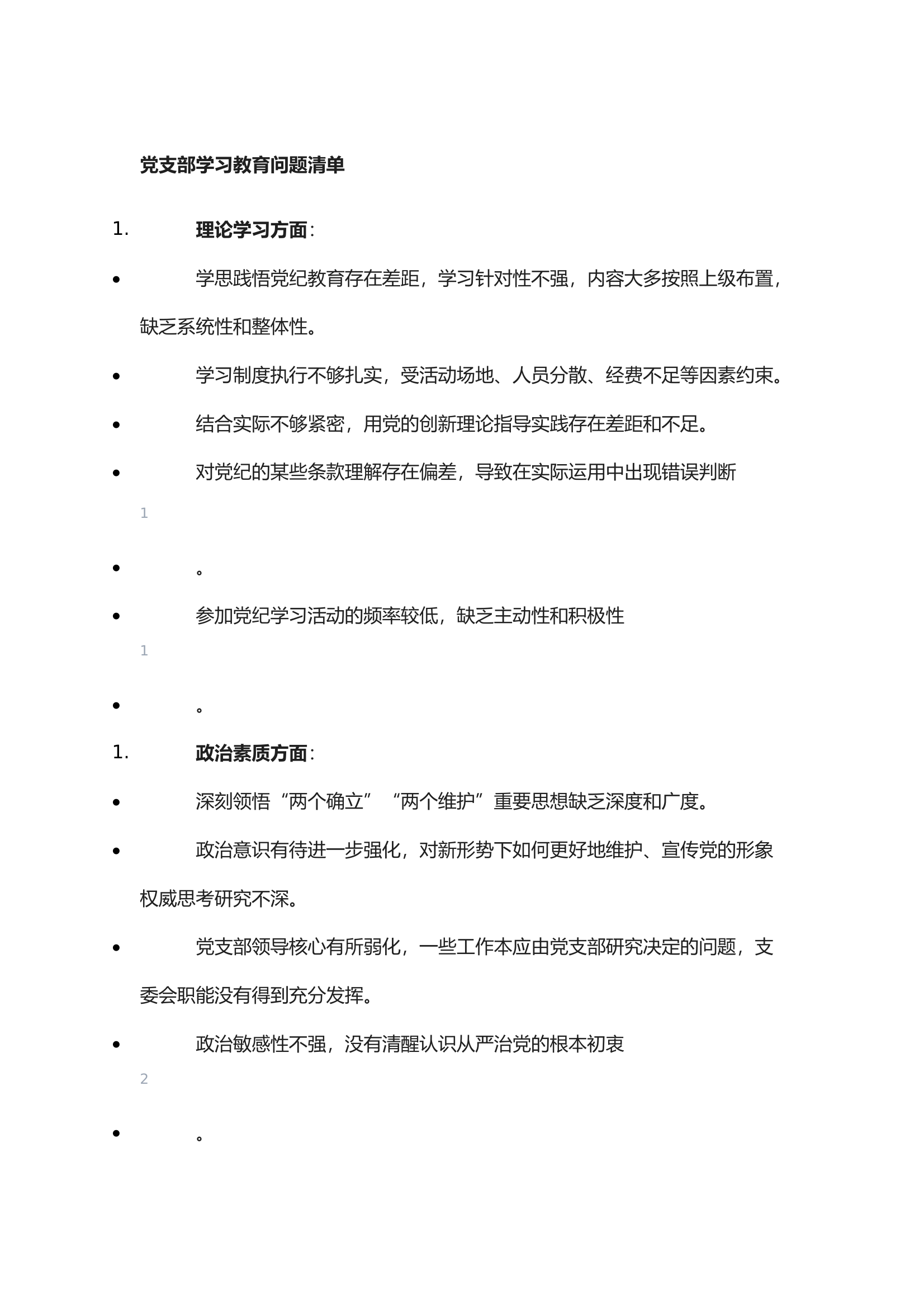 党支部学习教育问题清单

1. 理论学习方面：

• 学思践悟党纪教育存在差距，学习针对性不强，内容大多按照上级布置，缺乏系统性和整体性。

• 学习制度执行不够扎实，受活动场地、人员分散、经费不足等因素约束。

• 结合实际不够紧密，用党的创新理论指导实践存在差距和不足。

• 对党纪的某些条款理解存在偏差，导致在实际运用中出现错误判断

1

• 。

• 参加党纪学习活动的频率较低，缺乏主动性和积极性

1

• 。

1. 政治素质方面：

• 深刻领悟“两个确立”“两个维护”重要思想缺乏深度和广度。

• 政治意识有待进一步强化，对新形势下如何更好地维护、宣传党的形象权威思考研究不深。

• 党支部领导核心有所弱化，一些工作本应由党支部研究决定的问题，支委会职能没有得到充分发挥。

• 政治敏感性不强，没有清醒认识从严治党的根本初衷

2

• 。